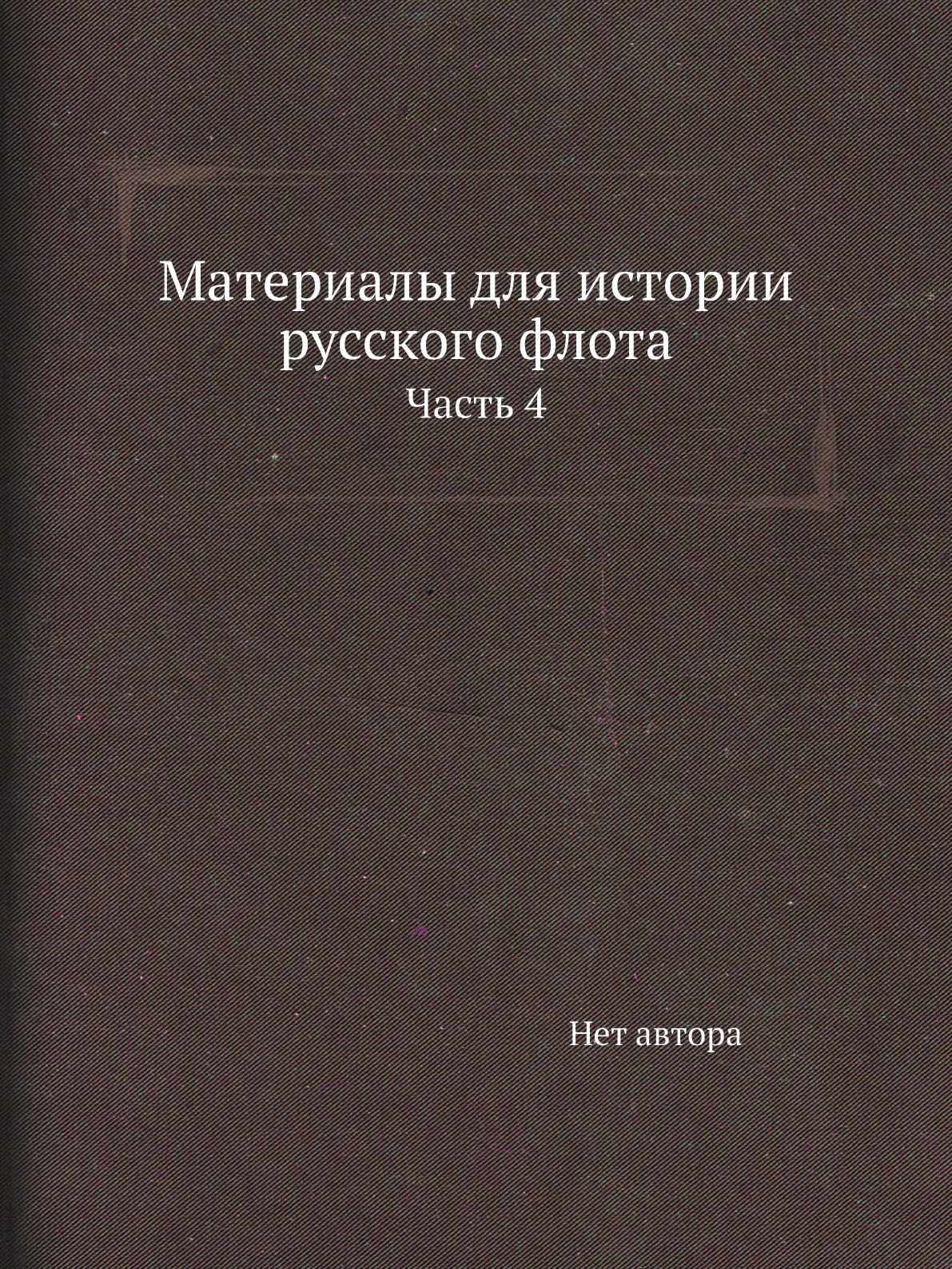 Материалы для истории русского флота

Часть 4

Нет автора